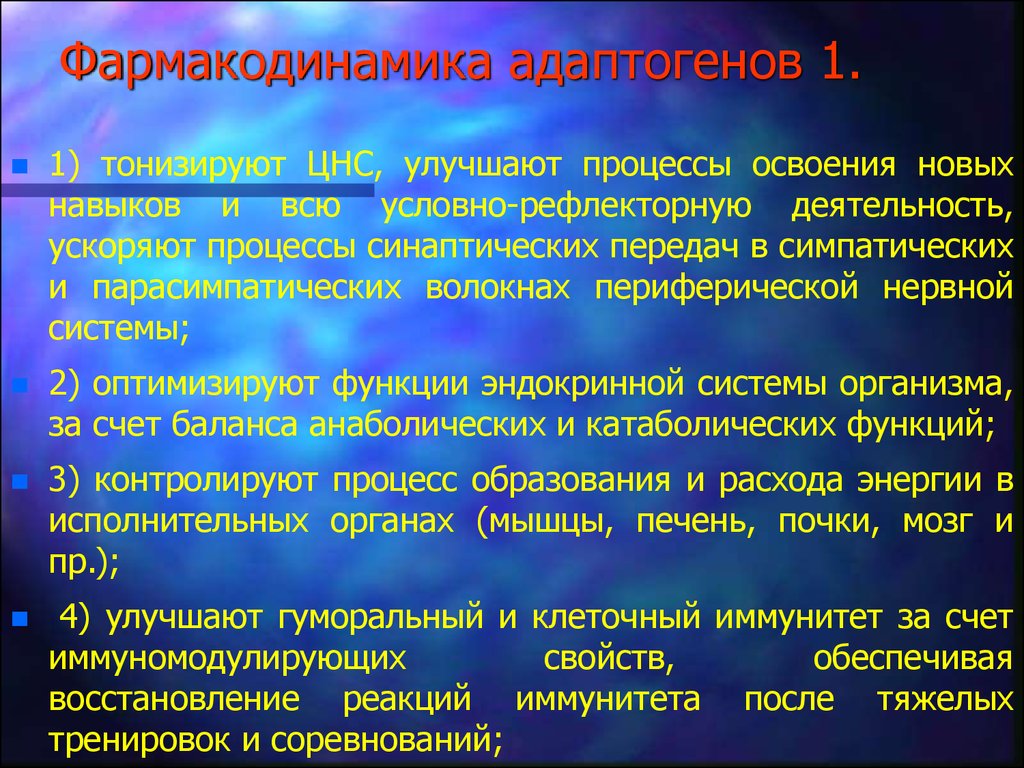 Фармакодинамика адаптогенов 1.

1) тонизируют ЦНС, улучшают процессы освоения новых навыков и всю условно-рефлекторную деятельность, ускоряют процессы синаптических передач в симпатических и парасимпатических волокнах периферической нервной системы;

2) оптимизируют функции эндокринной системы организма, за счет баланса анаболических и катаболических функций;

3) контролируют процесс образования и расхода энергии в исполнительных органах (мышцы, печень, почки, мозг и пр.);

4) улучшают гуморальный и клеточный иммунитет за счет иммуномодулирующих свойств, обеспечивая восстановление реакций иммунитета после тяжелых тренировок и соревнований;